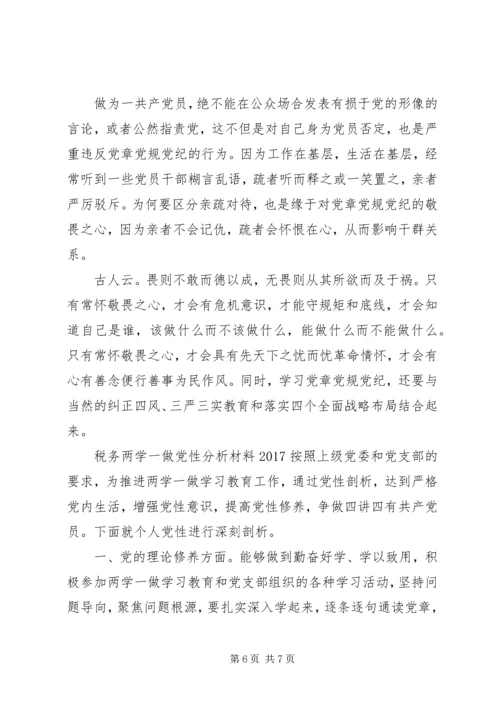 做为一共产党员，绝不能在公众场合发表有损于党的形像的言论，或者公然指责党，这不但是对自己身为党员否定，也是严重违反党章党规党纪的行为。因为工作在基层，生活在基层，经常听到一些党员干部糊言乱语，疏者听而释之或一笑置之，亲者严厉驳斥。为何要区分亲疏对待，也是缘于对党章党规党纪的敬畏之心，因为亲者不会记仇，疏者会怀恨在心，从而影响干群关系。

古人云。畏则不敢而德以成，无畏则从其所欲而及于祸。只有常怀敬畏之心，才会有危机意识，才能守规矩和底线，才会知道自己是谁，该做什么而不该做什么，能做什么而不能做什么。只有常怀敬畏之心，才会具有先天下之忧而忧革命情怀，才会有心有善念便行善事为民作风。同时，学习党章党规党纪，还要与当然的纠正四风、三严三实教育和落实四个全面战略布局结合起来。

税务两学一做党性分析材料 2017 按照上级党委和党支部的要求，为推进两学一做学习教育工作，通过党性剖析，达到严格党内生活，增强党性意识，提高党性修养，争做四讲四有共产党员。下面就个人党性进行深刻剖析。

一、党的理论修养方面。能够做到勤奋好学、学以致用，积极参加两学一做学习教育和党支部组织的各种学习活动，坚持问题导向，聚焦问题根源，要扎实深入学起来，逐条逐句通读党章，

第 6 页 共 7 页